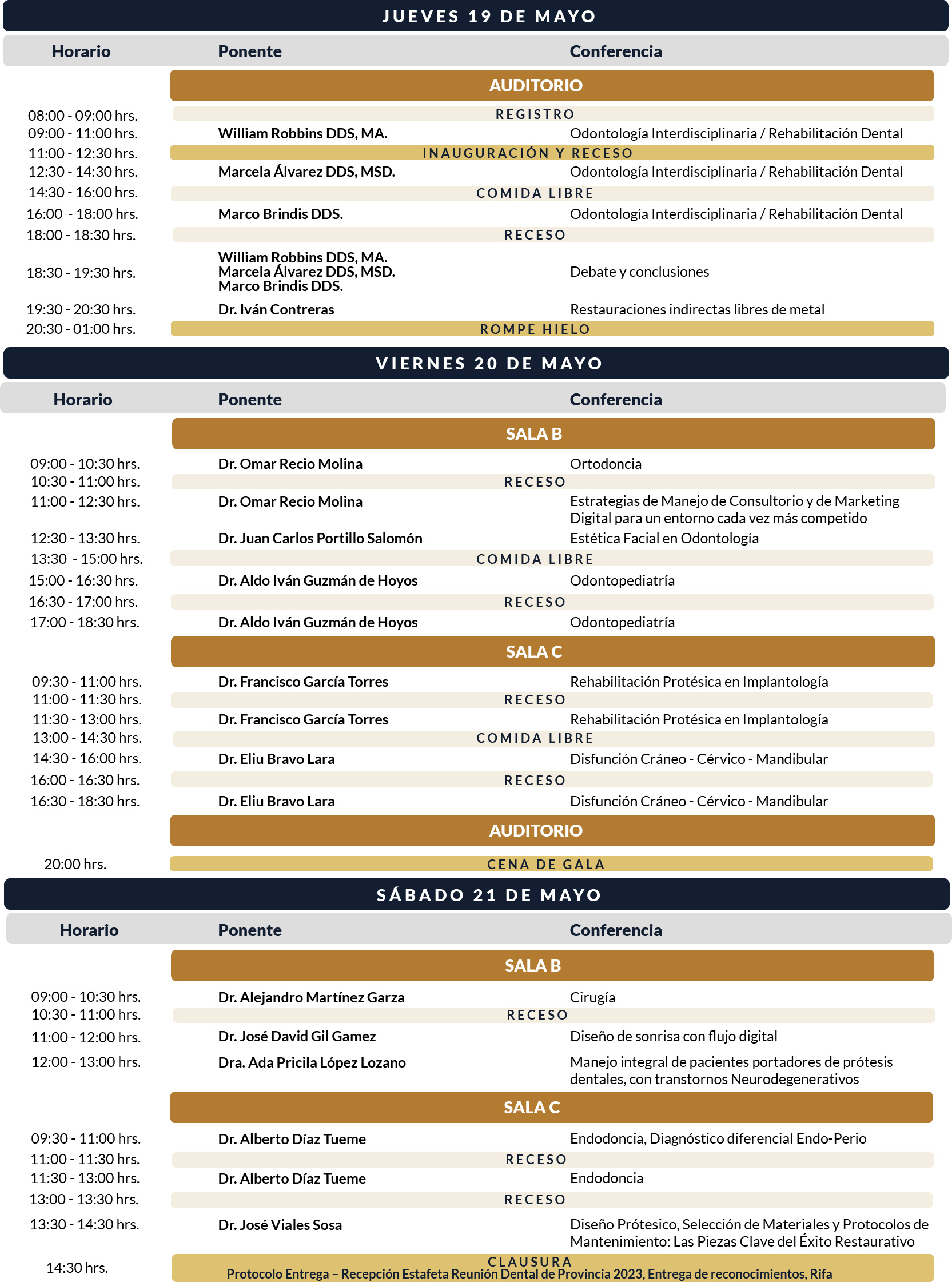 JUEVES 19 DE MAYO

| Horario | Ponente | Conferencia |
|---|---|---|
| | AUDITORIO | |
| 08:00 - 09:00 hrs. | REGISTRO | |
| 09:00 - 11:00 hrs. | William Robbins DDS, MA. | Odontología Interdisciplinaria / Rehabilitación Dental |
| 11:00 - 12:30 hrs. | INAUGURACIÓN Y RECESO | |
| 12:30 - 14:30 hrs. | Marcela Álvarez DDS, MSD. | Odontología Interdisciplinaria / Rehabilitación Dental |
| 14:30 - 16:00 hrs. | COMIDA LIBRE | |
| 16:00 - 18:00 hrs. | Marco Brindis DDS. | Odontología Interdisciplinaria / Rehabilitación Dental |
| 18:00 - 18:30 hrs. | RECESO | |
| 18:30 - 19:30 hrs. | William Robbins DDS, MA. Marcela Álvarez DDS, MSD. Marco Brindis DDS. | Debate y conclusiones |
| 19:30 - 20:30 hrs. | Dr. Iván Contreras | Restauraciones indirectas libres de metal |
| 20:30 - 01:00 hrs. | ROMPE HIELO | |

VIERNES 20 DE MAYO

| Horario | Ponente | Conferencia |
|---|---|---|
| | SALA B | |
| 09:00 - 10:30 hrs. | Dr. Omar Recio Molina | Ortodoncia |
| 10:30 - 11:00 hrs. | RECESO | |
| 11:00 - 12:30 hrs. | Dr. Omar Recio Molina | Estrategias de Manejo de Consultorio y de Marketing Digital para un entorno cada vez más competido |
| 12:30 - 13:30 hrs. | Dr. Juan Carlos Portillo Salomón | Estética Facial en Odontología |
| 13:30 - 15:00 hrs. | COMIDA LIBRE | |
| 15:00 - 16:30 hrs. | Dr. Aldo Iván Guzmán de Hoyos | Odontopediatría |
| 16:30 - 17:00 hrs. | RECESO | |
| 17:00 - 18:30 hrs. | Dr. Aldo Iván Guzmán de Hoyos | Odontopediatría |
| | SALA C | |
| 09:30 - 11:00 hrs. | Dr. Francisco García Torres | Rehabilitación Protésica en Implantología |
| 11:00 - 11:30 hrs. | RECESO | |
| 11:30 - 13:00 hrs. | Dr. Francisco García Torres | Rehabilitación Protésica en Implantología |
| 13:00 - 14:30 hrs. | COMIDA LIBRE | |
| 14:30 - 16:00 hrs. | Dr. Eliu Bravo Lara | Disfunción Cráneo - Cérvico - Mandibular |
| 16:00 - 16:30 hrs. | RECESO | |
| 16:30 - 18:30 hrs. | Dr. Eliu Bravo Lara | Disfunción Cráneo - Cérvico - Mandibular |
| | AUDITORIO | |
| 20:00 hrs. | CENA DE GALA | |

SÁBADO 21 DE MAYO

| Horario | Ponente | Conferencia |
|---|---|---|
| | SALA B | |
| 09:00 - 10:30 hrs. | Dr. Alejandro Martínez Garza | Cirugía |
| 10:30 - 11:00 hrs. | RECESO | |
| 11:00 - 12:00 hrs. | Dr. José David Gil Gamez | Diseño de sonrisa con flujo digital |
| 12:00 - 13:00 hrs. | Dra. Ada Pricila López Lozano | Manejo integral de pacientes portadores de prótesis dentales, con transtornos Neurodegenerativos |
| | SALA C | |
| 09:30 - 11:00 hrs. | Dr. Alberto Díaz Tueme | Endodoncia, Diagnóstico diferencial Endo-Perio |
| 11:00 - 11:30 hrs. | RECESO | |
| 11:30 - 13:00 hrs. | Dr. Alberto Díaz Tueme | Endodoncia |
| 13:00 - 13:30 hrs. | RECESO | |
| 13:30 - 14:30 hrs. | Dr. José Viales Sosa | Diseño Prótesico, Selección de Materiales y Protocolos de Mantenimiento: Las Piezas Clave del Éxito Restaurativo |
| 14:30 hrs. | CLAUSURA Protocolo Entrega – Recepción Estafeta Reunión Dental de Provincia 2023, Entrega de reconocimientos, Rifa | |